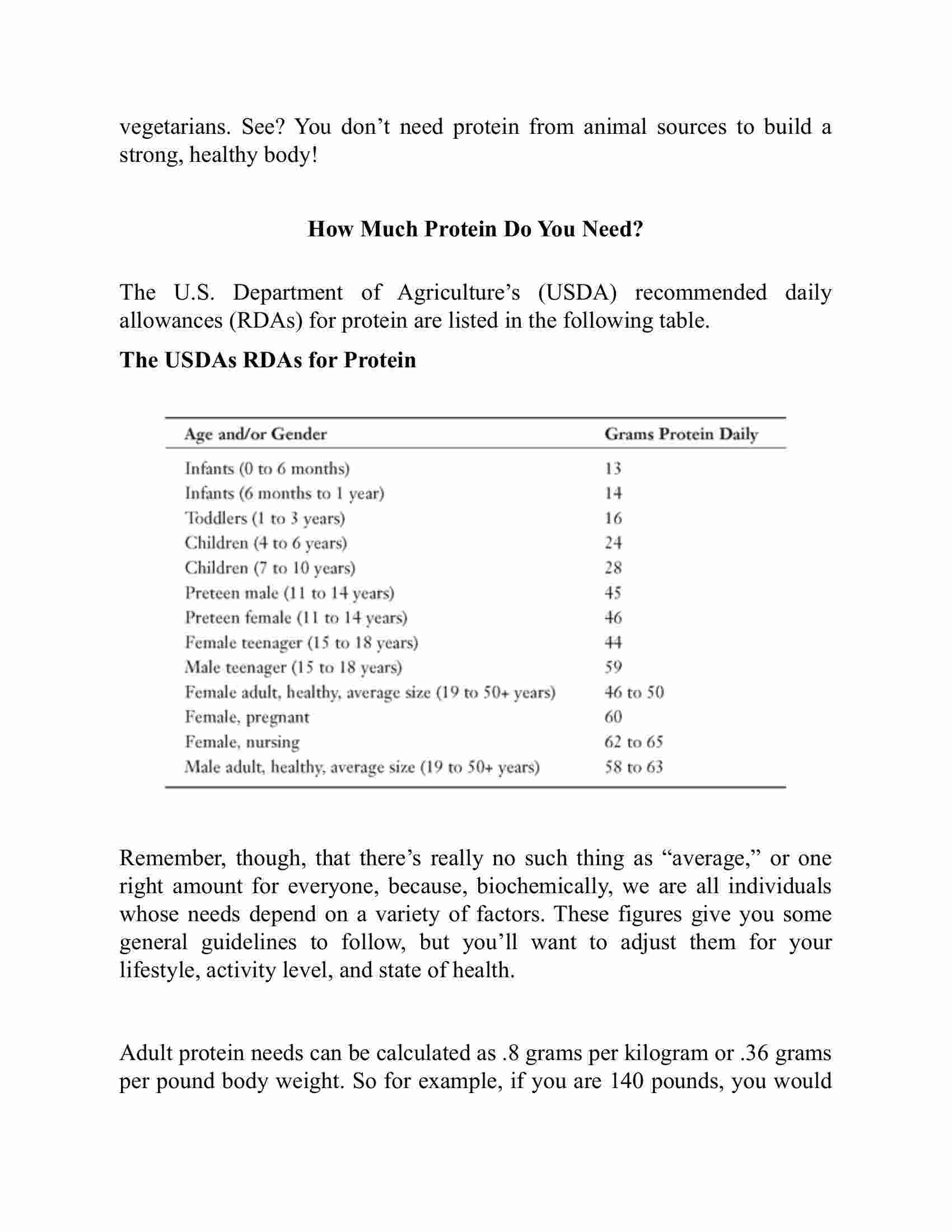 vegetarians. See? You don’t need protein from animal sources to build a strong, healthy body!

How Much Protein Do You Need?

The U.S. Department of Agriculture’s (USDA) recommended daily allowances (RDAs) for protein are listed in the following table.

The USDAs RDAs for Protein

| Age and/or Gender | Grams Protein Daily |
|---|---|
| Infants (0 to 6 months) | 13 |
| Infants (6 months to 1 year) | 14 |
| Toddlers (1 to 3 years) | 16 |
| Children (4 to 6 years) | 24 |
| Children (7 to 10 years) | 28 |
| Preteen male (11 to 14 years) | 45 |
| Preteen female (11 to 14 years) | 46 |
| Female teenager (15 to 18 years) | 44 |
| Male teenager (15 to 18 years) | 59 |
| Female adult, healthy, average size (19 to 50+ years) | 46 to 50 |
| Female, pregnant | 60 |
| Female, nursing | 62 to 65 |
| Male adult, healthy, average size (19 to 50+ years) | 58 to 63 |

Remember, though, that there’s really no such thing as “average,” or one right amount for everyone, because, biochemically, we are all individuals whose needs depend on a variety of factors. These figures give you some general guidelines to follow, but you’ll want to adjust them for your lifestyle, activity level, and state of health.

Adult protein needs can be calculated as .8 grams per kilogram or .36 grams per pound body weight. So for example, if you are 140 pounds, you would